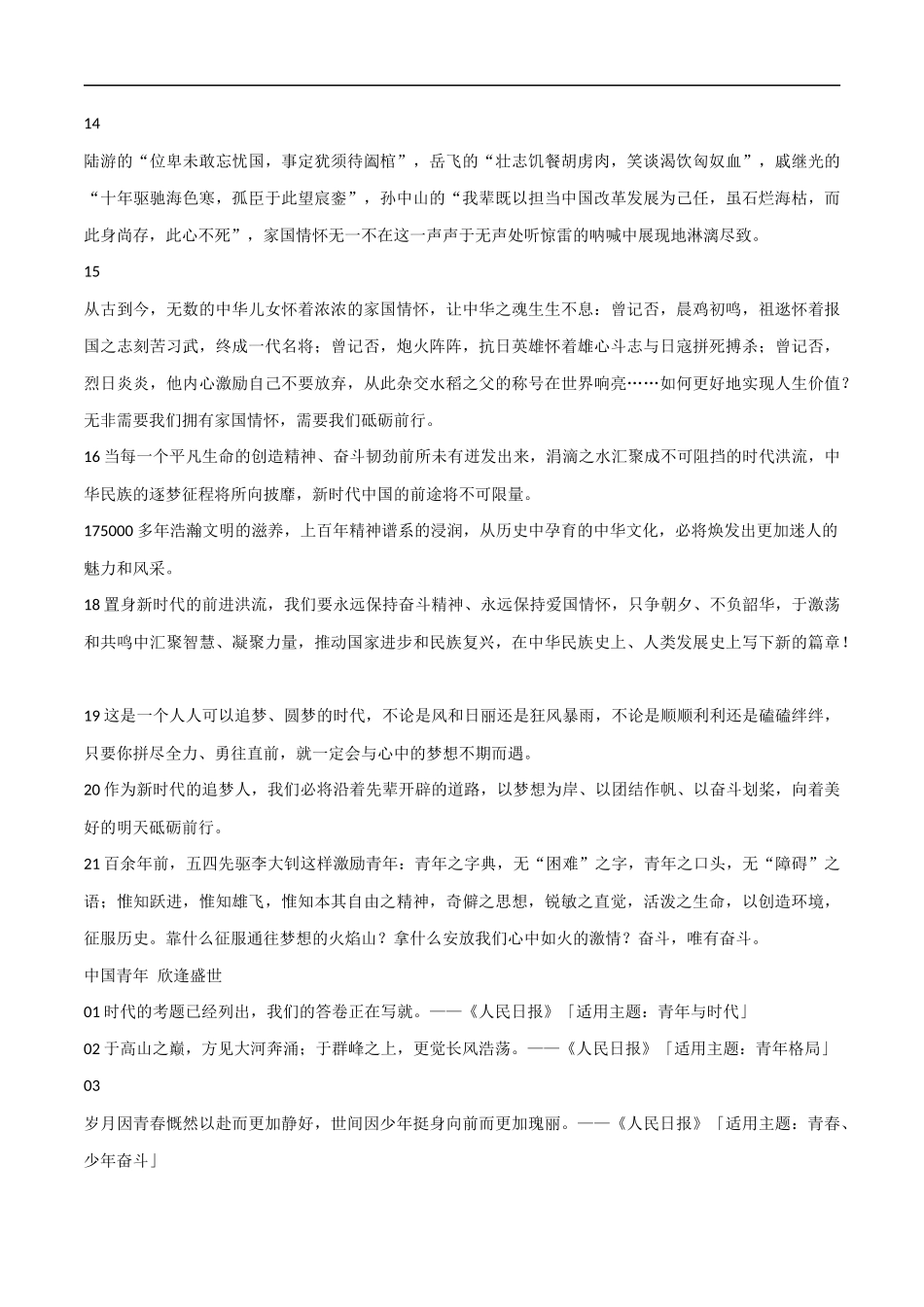 14

陆游的“位卑未敢忘忧国，事定犹须待阖棺”，岳飞的“壮志饥餐胡虏肉，笑谈渴饮匈奴血”，戚继光的“十年驱驰海色寒，孤臣于此望宸銮”，孙中山的“我辈既以担当中国改革发展为己任，虽石烂海枯，而此身尚存，此心不死”，家国情怀无一不在这一声声于无声处听惊雷的呐喊中展现地淋漓尽致。

15

从古到今，无数的中华儿女怀着浓浓的家国情怀，让中华之魂生生不息：曾记否，晨鸡初鸣，祖逖怀着报国之志刻苦习武，终成一代名将；曾记否，炮火阵阵，抗日英雄怀着雄心斗志与日寇拼死搏杀；曾记否，烈日炎炎，他内心激励自己不要放弃，从此杂交水稻之父的称号在世界响亮……如何更好地实现人生价值？无非需要我们拥有家国情怀，需要我们砥砺前行。

16 当每一个平凡生命的创造精神、奋斗韧劲前所未有迸发出来，涓滴之水汇聚成不可阻挡的时代洪流，中华民族的逐梦征程将所向披靡，新时代中国的前途将不可限量。

175000 多年浩瀚文明的滋养，上百年精神谱系的浸润，从历史中孕育的中华文化，必将焕发出更加迷人的魅力和风采。

18 置身新时代的前进洪流，我们要永远保持奋斗精神、永远保持爱国情怀，只争朝夕、不负韶华，于激荡和共鸣中汇聚智慧、凝聚力量，推动国家进步和民族复兴，在中华民族史上、人类发展史上写下新的篇章！

19 这是一个人人可以追梦、圆梦的时代，不论是风和日丽还是狂风暴雨，不论是顺顺利利还是磕磕绊绊，只要你拼尽全力、勇往直前，就一定会与心中的梦想不期而遇。

20 作为新时代的追梦人，我们必将沿着先辈开辟的道路，以梦想为岸、以团结作帆、以奋斗划桨，向着美好的明天砥砺前行。

21 百余年前，五四先驱李大钊这样激励青年：青年之字典，无“困难”之字，青年之口头，无“障碍”之语；惟知跃进，惟知雄飞，惟知本其自由之精神，奇僻之思想，锐敏之直觉，活泼之生命，以创造环境，征服历史。靠什么征服通往梦想的火焰山？拿什么安放我们心中如火的激情？奋斗，唯有奋斗。

中国青年 欣逢盛世

01 时代的考题已经列出，我们的答卷正在写就。——《人民日报》「适用主题：青年与时代」

02 于高山之巅，方见大河奔涌；于群峰之上，更觉长风浩荡。——《人民日报》「适用主题：青年格局」

03

岁月因青春慨然以赴而更加静好，世间因少年挺身向前而更加瑰丽。——《人民日报》「适用主题：青春、少年奋斗」